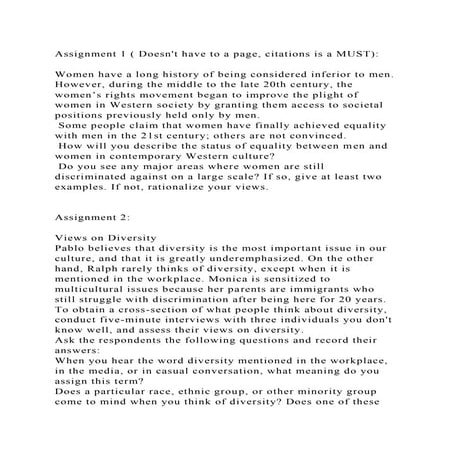 Assignment 1 ( Doesn't have to a page, citations is a MUST):

Women have a long history of being considered inferior to men. However, during the middle to the late 20th century, the women's rights movement began to improve the plight of women in Western society by granting them access to societal positions previously held only by men.
Some people claim that women have finally achieved equality with men in the 21st century; others are not convinced.
How will you describe the status of equality between men and women in contemporary Western culture?
Do you see any major areas where women are still discriminated against on a large scale? If so, give at least two examples. If not, rationalize your views.

Assignment 2:

Views on Diversity
Pablo believes that diversity is the most important issue in our culture, and that it is greatly underemphasized. On the other hand, Ralph rarely thinks of diversity, except when it is mentioned in the workplace. Monica is sensitized to multicultural issues because her parents are immigrants who still struggle with discrimination after being here for 20 years.
To obtain a cross-section of what people think about diversity, conduct five-minute interviews with three individuals you don't know well, and assess their views on diversity.
Ask the respondents the following questions and record their answers:
When you hear the word diversity mentioned in the workplace, in the media, or in casual conversation, what meaning do you assign this term?
Does a particular race, ethnic group, or other minority group come to mind when you think of diversity? Does one of these